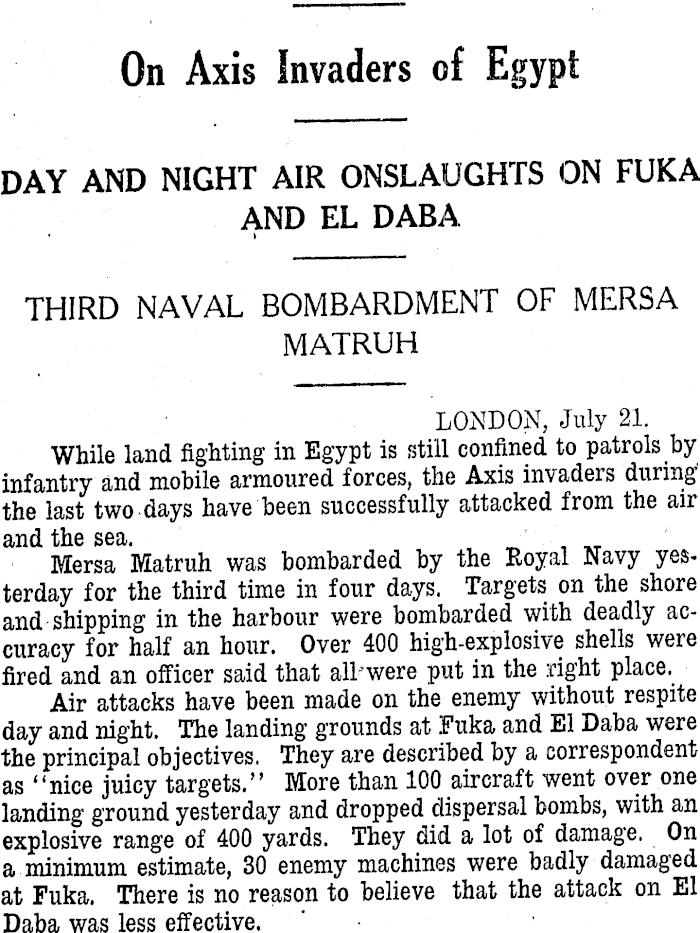 On Axis Invaders of Egypt

DAY AND NIGHT AIR ONSLAUGHTS ON FUKA AND EL DABA

THIRD NAVAL BOMBARDMENT OF MERSA MATRUH

LONDON, July 21.

While land fighting in Egypt is still confined to patrols by infantry and mobile armoured forces, the Axis invaders during the last two days have been successfully attacked from the air and the sea.

Mersa Matruh was bombarded by the Royal Navy yesterday for the third time in four days. Targets on the shore and shipping in the harbour were bombarded with deadly accuracy for half an hour. Over 400 high-explosive shells were fired and an officer said that all were put in the right place.

Air attacks have been made on the enemy without respite day and night. The landing grounds at Fuka and El Daba were the principal objectives. They are described by a correspondent as "nice juicy targets." More than 100 aircraft went over one landing ground yesterday and dropped dispersal bombs, with an explosive range of 400 yards. They did a lot of damage. On a minimum estimate, 30 enemy machines were badly damaged at Fuka. There is no reason to believe that the attack on El Daba was less effective.